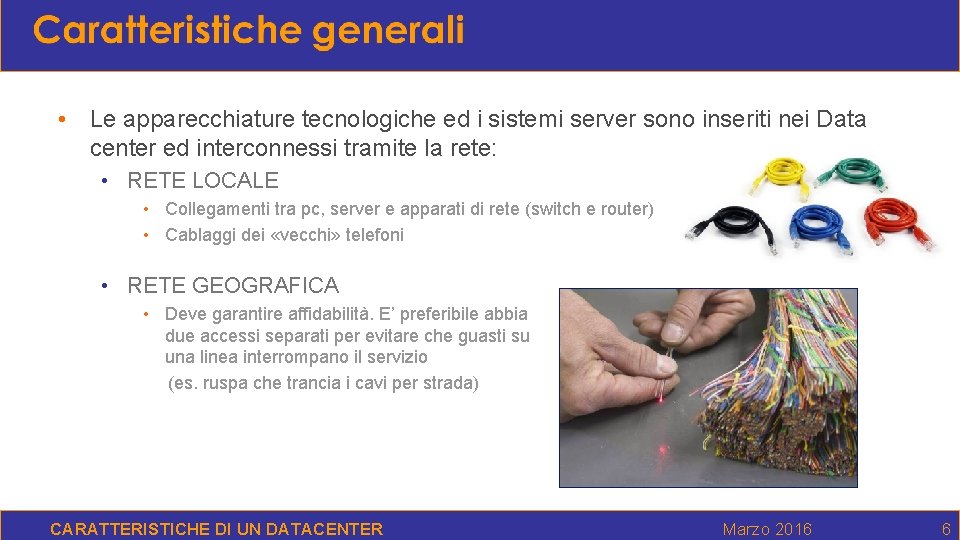 Caratteristiche generali

• Le apparecchiature tecnologiche ed i sistemi server sono inseriti nei Data center ed interconnessi tramite la rete:

• RETE LOCALE

• Collegamenti tra pc, server e apparati di rete (switch e router)
• Cablaggi dei «vecchi» telefoni

• RETE GEOGRAFICA

• Deve garantire affidabilità. E' preferibile abbia due accessi separati per evitare che guasti su una linea interrompano il servizio

(es. ruspa che trancia i cavi per strada)

CARATTERISTICHE DI UN DATACENTER
Marzo 2016
6